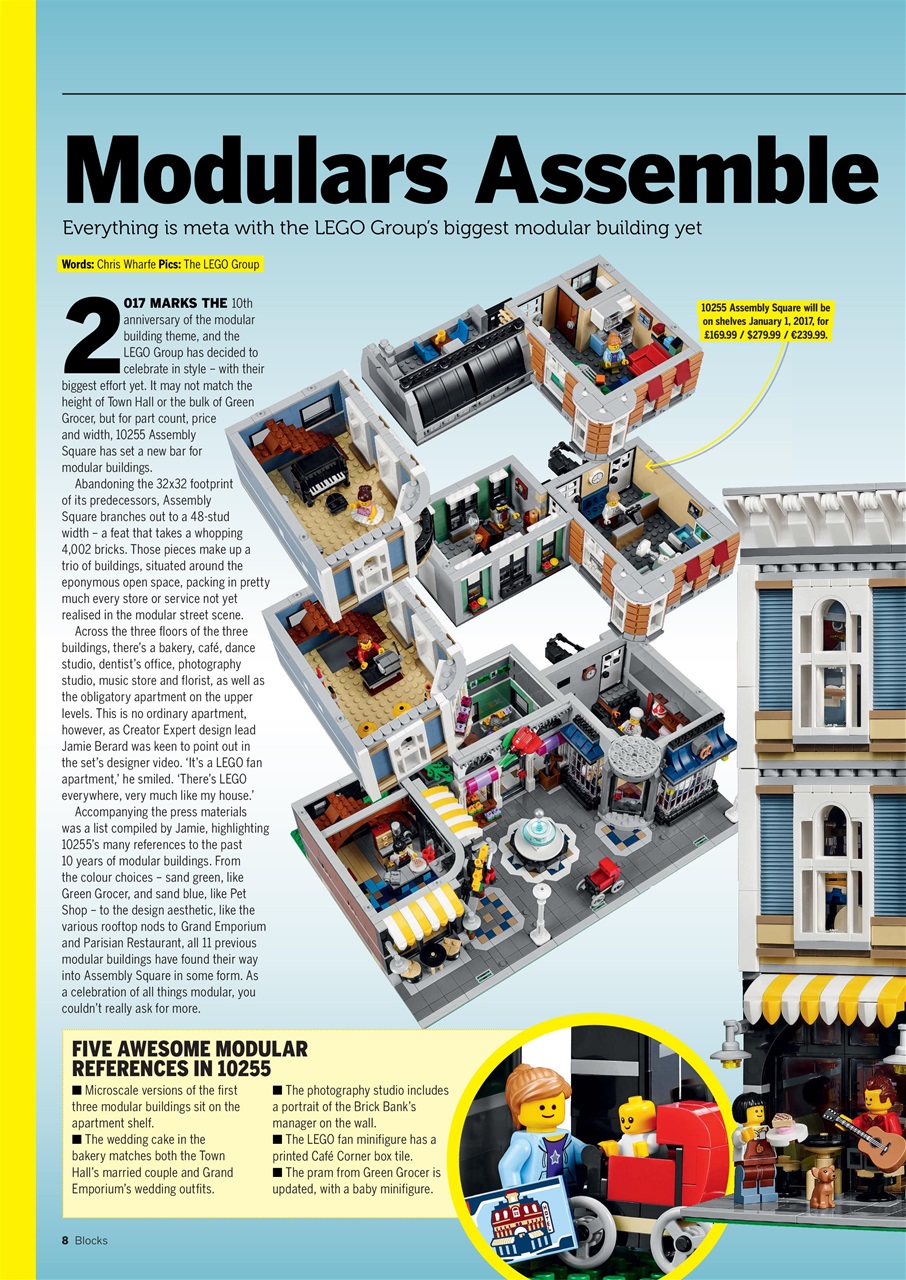 Modulars Assemble

Everything is meta with the LEGO Group's biggest modular building yet

Words: Chris Wharfe Pics: The LEGO Group

2017 MARKS THE 10th anniversary of the modular building theme, and the LEGO Group has decided to celebrate in style – with their biggest effort yet. It may not match the height of Town Hall or the bulk of Green Grocer, but for part count, price and width, 10255 Assembly Square has set a new bar for modular buildings.

Abandoning the 32x32 footprint of its predecessors, Assembly Square branches out to a 48-stud width – a feat that takes a whopping 4,002 bricks. Those pieces make up a trio of buildings, situated around the eponymous open space, packing in pretty much every store or service not yet realised in the modular street scene.

Across the three floors of the three buildings, there's a bakery, café, dance studio, dentist's office, photography studio, music store and florist, as well as the obligatory apartment on the upper levels. This is no ordinary apartment, however, as Creator Expert design lead Jamie Berard was keen to point out in the set's designer video. 'It's a LEGO fan apartment,' he smiled. 'There's LEGO everywhere, very much like my house.'

Accompanying the press materials was a list compiled by Jamie, highlighting 10255's many references to the past 10 years of modular buildings. From the colour choices – sand green, like Green Grocer, and sand blue, like Pet Shop – to the design aesthetic, like the various rooftop nods to Grand Emporium and Parisian Restaurant, all 11 previous modular buildings have found their way into Assembly Square in some form. As a celebration of all things modular, you couldn't really ask for more.

10255 Assembly Square will be on shelves January 1, 2017, for £169.99 / $279.99 / €239.99.

FIVE AWESOME MODULAR REFERENCES IN 10255

■ Microscale versions of the first three modular buildings sit on the apartment shelf.
■ The wedding cake in the bakery matches both the Town Hall's married couple and Grand Emporium's wedding outfits.
■ The photography studio includes a portrait of the Brick Bank's manager on the wall.
■ The LEGO fan minifigure has a printed Café Corner box tile.
■ The pram from Green Grocer is updated, with a baby minifigure.

8 Blocks